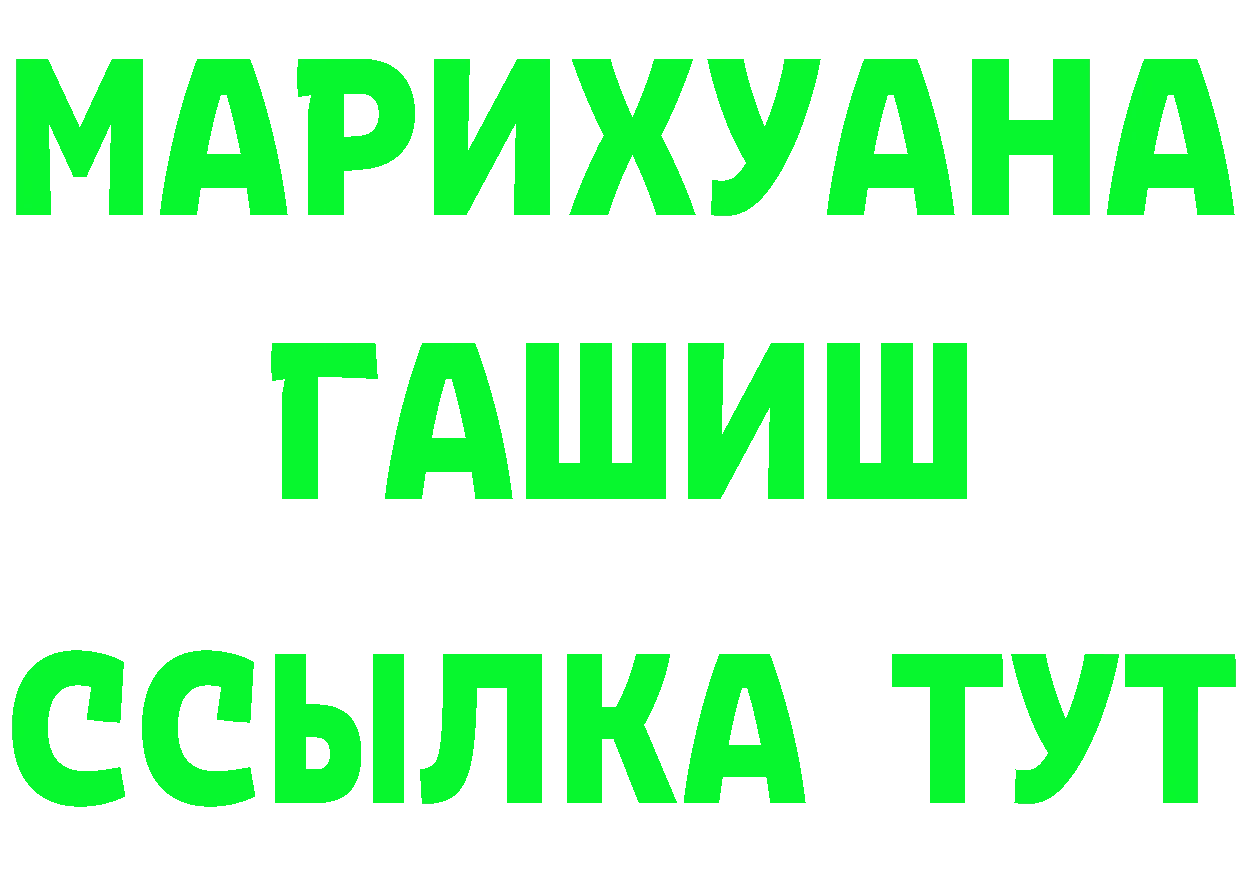 МАРИХУАНА
ГАШИШ
ССЫЛКА ТУТ